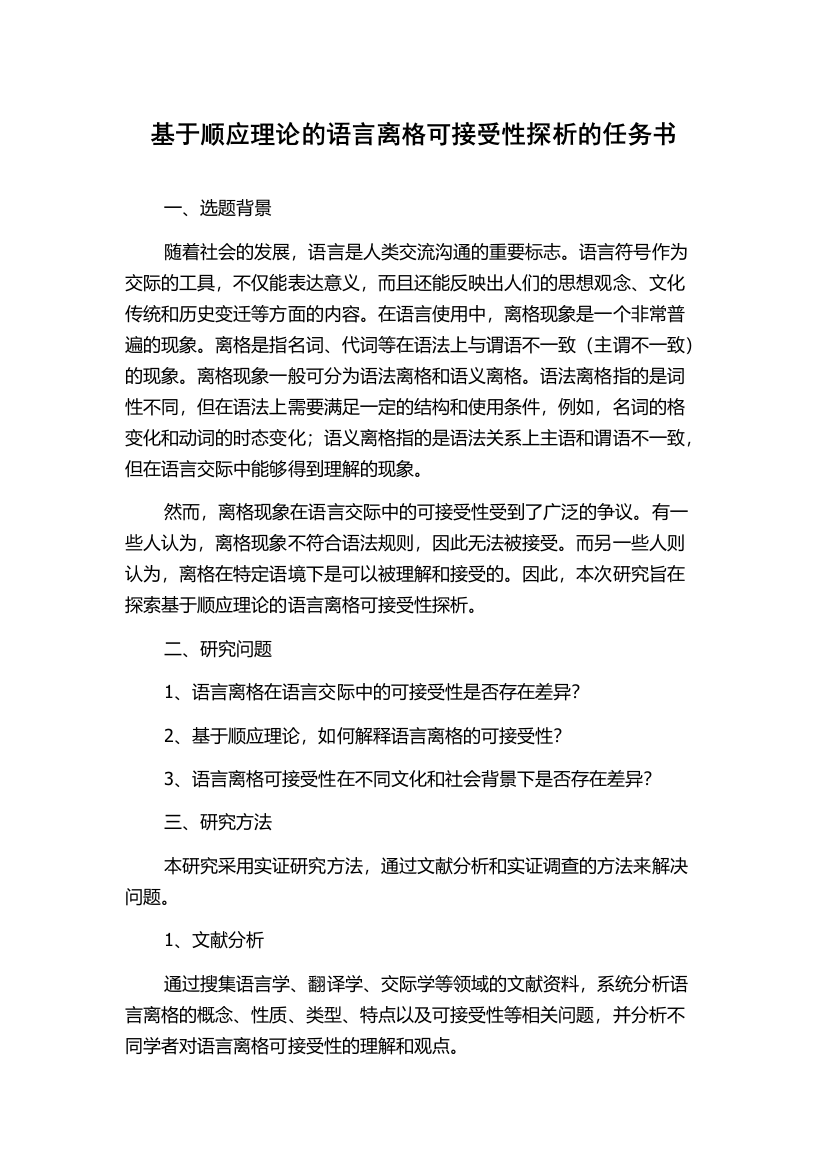 基于顺应理论的语言离格可接受性探析的任务书

一、选题背景

随着社会的发展，语言是人类交流沟通的重要标志。语言符号作为交际的工具，不仅能表达意义，而且还能反映出人们的思想观念、文化传统和历史变迁等方面的内容。在语言使用中，离格现象是一个非常普遍的现象。离格是指名词、代词等在语法上与谓语不一致（主谓不一致）的现象。离格现象一般可分为语法离格和语义离格。语法离格指的是词性不同，但在语法上需要满足一定的结构和使用条件，例如，名词的格变化和动词的时态变化；语义离格指的是语法关系上主语和谓语不一致，但在语言交际中能够得到理解的现象。

然而，离格现象在语言交际中的可接受性受到了广泛的争议。有一些人认为，离格现象不符合语法规则，因此无法被接受。而另一些人则认为，离格在特定语境下是可以被理解和接受的。因此，本次研究旨在探索基于顺应理论的语言离格可接受性探析。

二、研究问题

1、语言离格在语言交际中的可接受性是否存在差异?

2、基于顺应理论，如何解释语言离格的可接受性?

3、语言离格可接受性在不同文化和社会背景下是否存在差异?

三、研究方法

本研究采用实证研究方法，通过文献分析和实证调查的方法来解决问题。

1、文献分析

通过搜集语言学、翻译学、交际学等领域的文献资料，系统分析语言离格的概念、性质、类型、特点以及可接受性等相关问题，并分析不同学者对语言离格可接受性的理解和观点。